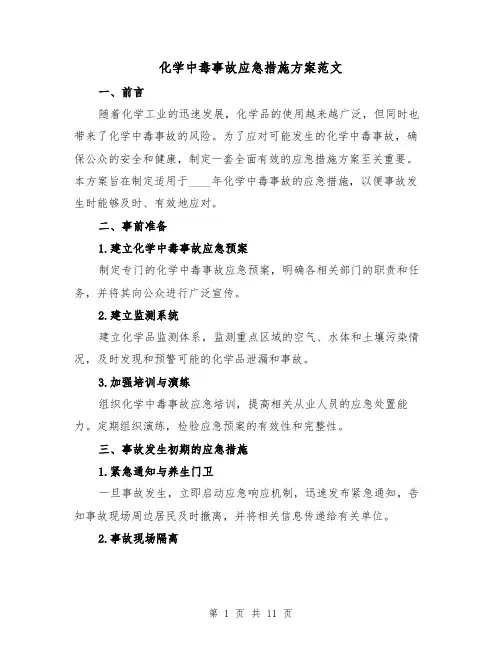 化学中毒事故应急措施方案范文

一、前言

随着化学工业的迅速发展，化学品的使用越来越广泛，但同时也带来了化学中毒事故的风险。为了应对可能发生的化学中毒事故，确保公众的安全和健康，制定一套全面有效的应急措施方案至关重要。本方案旨在制定适用于____年化学中毒事故的应急措施，以便事故发生时能够及时、有效地应对。

二、事前准备

1.建立化学中毒事故应急预案

制定专门的化学中毒事故应急预案，明确各相关部门的职责和任务，并将其向公众进行广泛宣传。

2.建立监测系统

建立化学品监测体系，监测重点区域的空气、水体和土壤污染情况，及时发现和预警可能的化学品泄漏和事故。

3.加强培训与演练

组织化学中毒事故应急培训，提高相关从业人员的应急处置能力。定期组织演练，检验应急预案的有效性和完整性。

三、事故发生初期的应急措施

1.紧急通知与养生门卫

一旦事故发生，立即启动应急响应机制，迅速发布紧急通知，告知事故现场周边居民及时撤离，并将相关信息传递给有关单位。

2.事故现场隔离

第 1 页 共 11 页